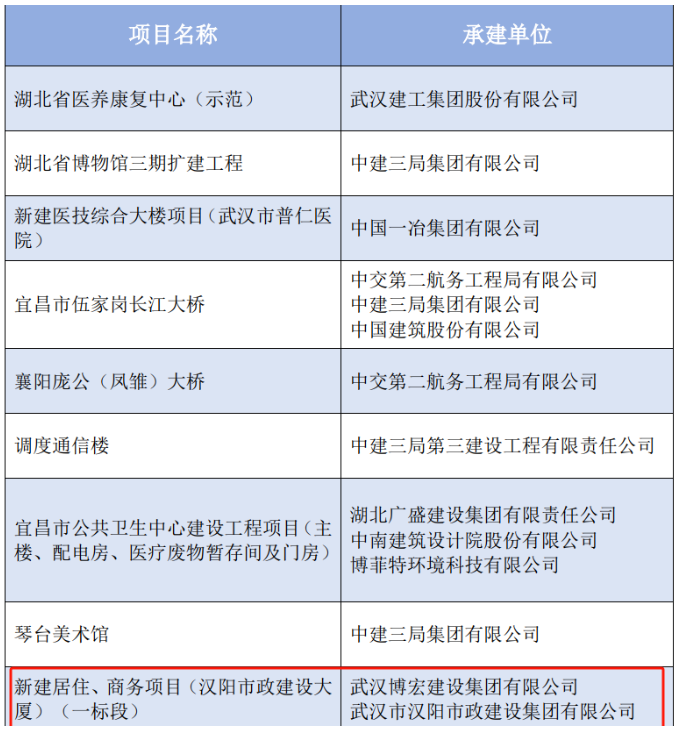 | 项目名称 | 承建单位 |
|---|---|
| 湖北省医养康复中心（示范） | 武汉建工集团股份有限公司 |
| 湖北省博物馆三期扩建工程 | 中建三局集团有限公司 |
| 新建医技综合大楼项目（武汉市普仁医院） | 中国一冶集团有限公司 |
| 宜昌市伍家岗长江大桥 | 中交第二航务工程局有限公司 中建三局集团有限公司 中国建筑股份有限公司 |
| 襄阳庞公（凤雏）大桥 | 中交第二航务工程局有限公司 |
| 调度通信楼 | 中建三局第三建设工程有限责任公司 |
| 宜昌市公共卫生中心建设工程项目（主楼、配电房、医疗废物暂存间及门房） | 湖北广盛建设集团有限责任公司 中南建筑设计院股份有限公司 博菲特环境科技有限公司 |
| 琴台美术馆 | 中建三局集团有限公司 |
| 新建居住、商务项目（汉阳市政建设大厦）（一标段） | 武汉博宏建设集团有限公司 武汉市汉阳市政建设集团有限公司 |